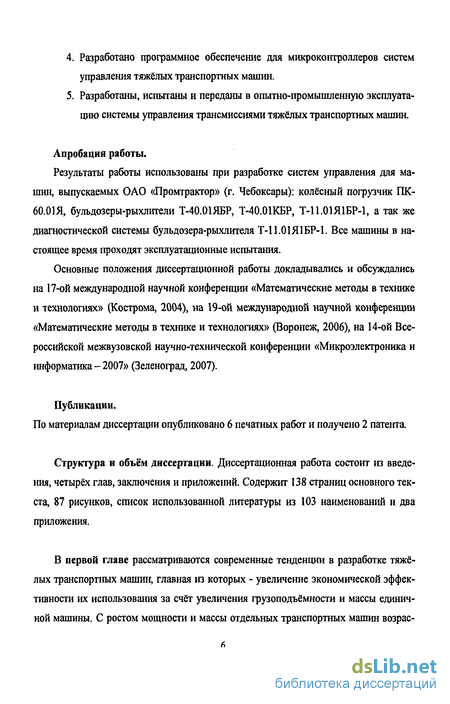 4. Разработано программное обеспечение для микроконтроллеров систем управления тяжёлых транспортных машин.

5. Разработаны, испытаны и переданы в опытно-промышленную эксплуатацию системы управления трансмиссиями тяжёлых транспортных машин.

Апробация работы.

Результаты работы использованы при разработке систем управления для машин, выпускаемых ОАО «Промтрактор» (г. Чебоксары): колёсный погрузчик ПК-60.01Я, бульдозеры-рыхлители Т-40.01ЯБР, Т-40.01КБР, Т-11.01Я1БР-1, а так же диагностической системы бульдозера-рыхлителя Т-11.01Я1БР-1. Все машины в настоящее время проходят эксплуатационные испытания.

Основные положения диссертационной работы докладывались и обсуждались на 17-ой международной научной конференции «Математические методы в технике и технологиях» (Кострома, 2004), на 19-ой международной научной конференции «Математические методы в технике и технологиях» (Воронеж, 2006), на 14-ой Всероссийской межвузовской научно-технической конференции «Микроэлектроника и информатика – 2007» (Зеленоград, 2007).

Публикации.

По материалам диссертации опубликовано 6 печатных работ и получено 2 патента.

Структура и объём диссертации. Диссертационная работа состоит из введения, четырёх глав, заключения и приложений. Содержит 138 страниц основного текста, 87 рисунков, список использованной литературы из 103 наименований и два приложения.

В первой главе рассматриваются современные тенденции в разработке тяжёлых транспортных машин, главная из которых - увеличение экономической эффективности их использования за счёт увеличения грузоподъёмности и массы единичной машины. С ростом мощности и массы отдельных транспортных машин возрас-

6

dsLib.net
библиотека диссертаций